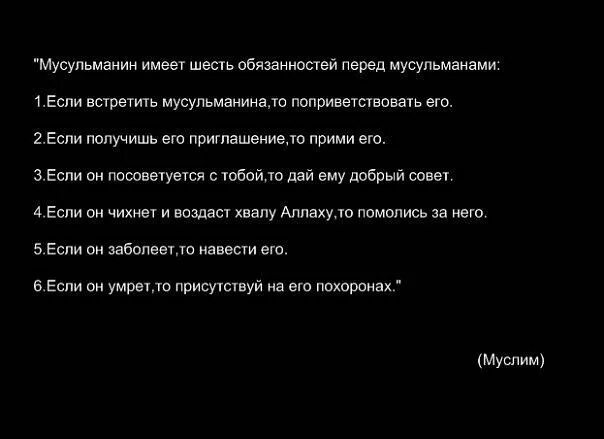 "Мусульманин имеет шесть обязанностей перед мусульманами:

1.Если встретить мусульманина,то поприветствовать его.

2.Если получишь его приглашение,то прими его.

3.Если он посоветуется с тобой,то дай ему добрый совет.

4.Если он чихнет и воздаст хвалу Аллаху,то помолись за него.

5.Если он заболеет,то навести его.

6.Если он умрет,то присутствуй на его похоронах."

(Муслим)